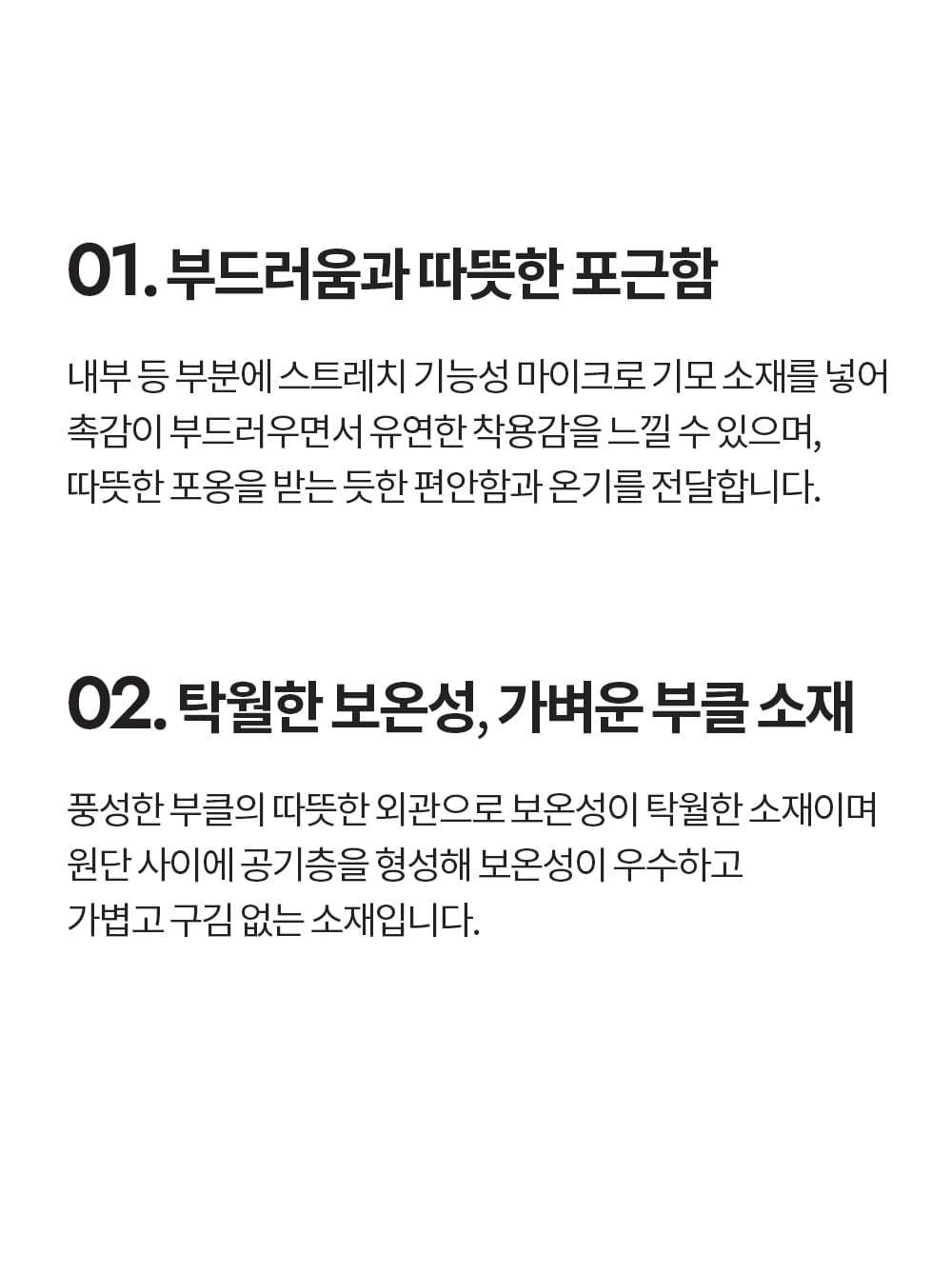 01. 부드러움과 따뜻한 포근함

내부 등 부분에 스트레치 기능성 마이크로 기모 소재를 넣어 촉감이 부드러우면서 유연한 착용감을 느낄 수 있으며, 따뜻한 포옹을 받는 듯한 편안함과 온기를 전달합니다.

02. 탁월한 보온성, 가벼운 부클 소재

풍성한 부클의 따뜻한 외관으로 보온성이 탁월한 소재이며 원단 사이에 공기층을 형성해 보온성이 우수하고 가볍고 구김 없는 소재입니다.